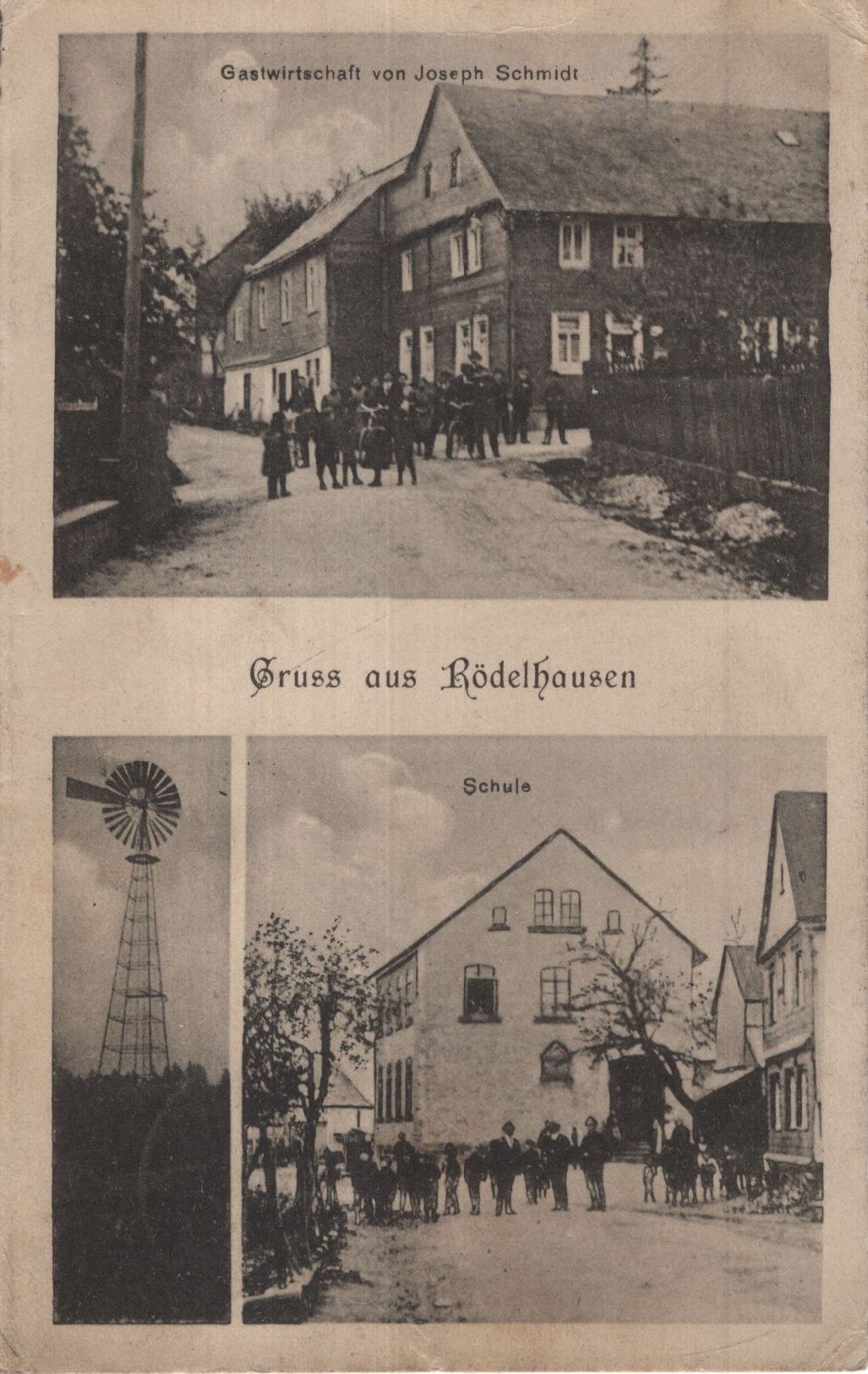 Gastwirtschaft von Joseph Schmidt

Gruss aus Rödelhausen

Schule